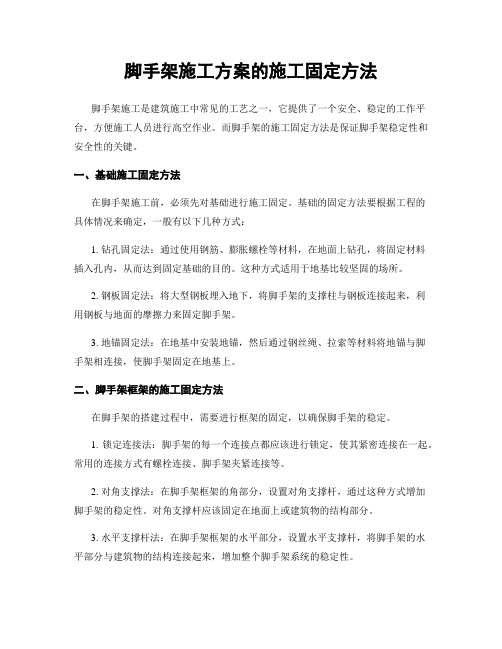 脚手架施工方案的施工固定方法

脚手架施工是建筑施工中常见的工艺之一，它提供了一个安全、稳定的工作平台，方便施工人员进行高空作业。而脚手架的施工固定方法是保证脚手架稳定性和安全性的关键。

一、基础施工固定方法

在脚手架施工前，必须先对基础进行施工固定。基础的固定方法要根据工程的具体情况来确定，一般有以下几种方式：

1. 钻孔固定法：通过使用钢筋、膨胀螺栓等材料，在地面上钻孔，将固定材料插入孔内，从而达到固定基础的目的。这种方式适用于地基比较坚固的场所。

2. 钢板固定法：将大型钢板埋入地下，将脚手架的支撑柱与钢板连接起来，利用钢板与地面的摩擦力来固定脚手架。

3. 地锚固定法：在地基中安装地锚，然后通过钢丝绳、拉索等材料将地锚与脚手架相连接，使脚手架固定在地基上。

二、脚手架框架的施工固定方法

在脚手架的搭建过程中，需要进行框架的固定，以确保脚手架的稳定。

1. 锁定连接法：脚手架的每一个连接点都应该进行锁定，使其紧密连接在一起。常用的连接方式有螺栓连接、脚手架夹紧连接等。

2. 对角支撑法：在脚手架框架的角部分，设置对角支撑杆，通过这种方式增加脚手架的稳定性。对角支撑杆应该固定在地面上或建筑物的结构部分。

3. 水平支撑杆法：在脚手架框架的水平部分，设置水平支撑杆，将脚手架的水平部分与建筑物的结构连接起来，增加整个脚手架系统的稳定性。